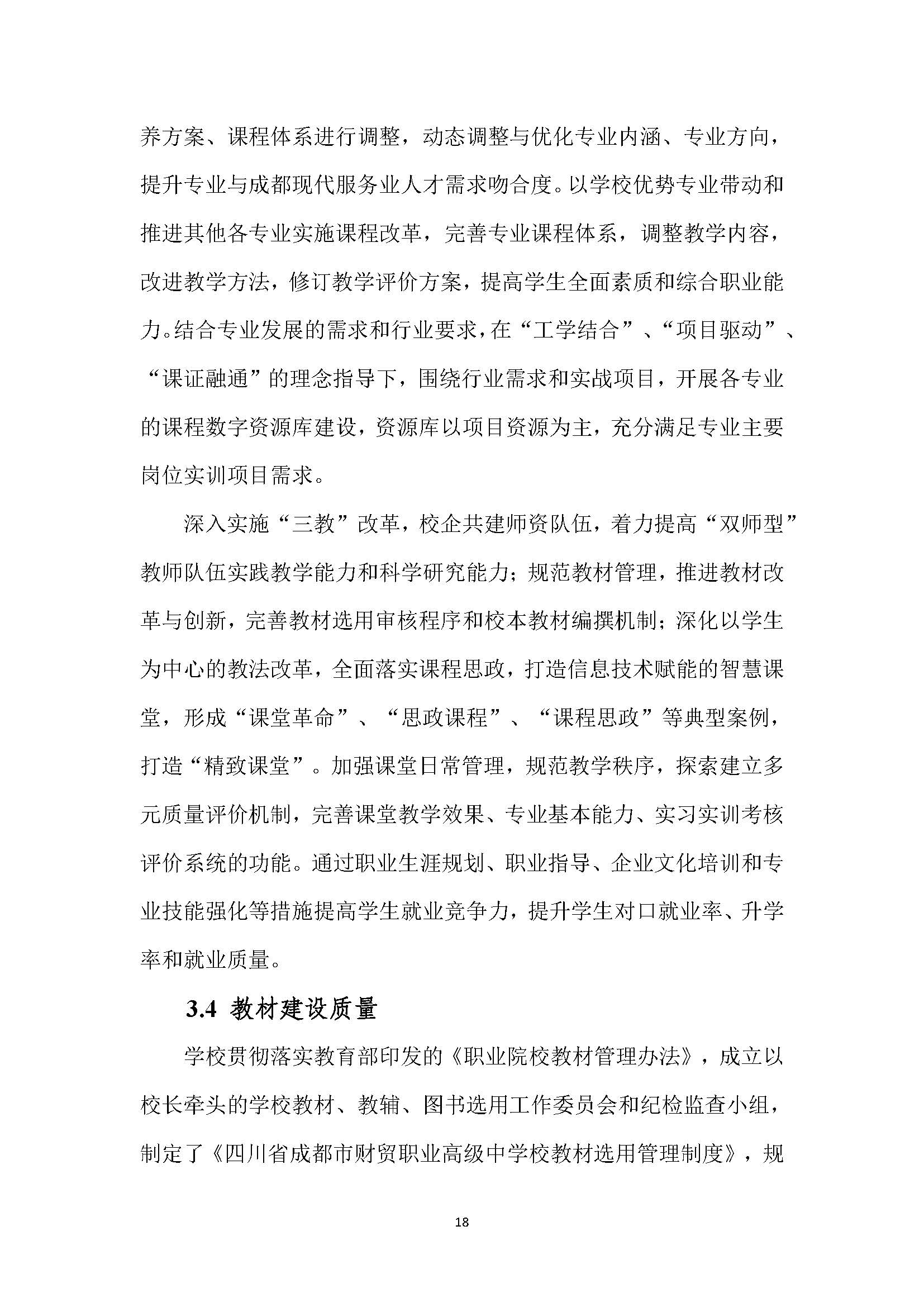 养方案、课程体系进行调整，动态调整与优化专业内涵、专业方向，提升专业与成都现代服务业人才需求吻合度。以学校优势专业带动和推进其他各专业实施课程改革，完善专业课程体系，调整教学内容，改进教学方法，修订教学评价方案，提高学生全面素质和综合职业能力。结合专业发展的需求和行业要求，在“工学结合”、“项目驱动”、“课证融通”的理念指导下，围绕行业需求和实战项目，开展各专业的课程数字资源库建设，资源库以项目资源为主，充分满足专业主要岗位实训项目需求。

深入实施“三教”改革，校企共建师资队伍，着力提高“双师型”教师队伍实践教学能力和科学研究能力；规范教材管理，推进教材改革与创新，完善教材选用审核程序和校本教材编撰机制；深化以学生为中心的教法改革，全面落实课程思政，打造信息技术赋能的智慧课堂，形成“课堂革命”、“思政课程”、“课程思政”等典型案例，打造“精致课堂”。加强课堂日常管理，规范教学秩序，探索建立多元质量评价机制，完善课堂教学效果、专业基本能力、实习实训考核评价系统的功能。通过职业生涯规划、职业指导、企业文化培训和专业技能强化等措施提高学生就业竞争力，提升学生对口就业率、升学率和就业质量。

3.4 教材建设质量

学校贯彻落实教育部印发的《职业院校教材管理办法》，成立以校长牵头的学校教材、教辅、图书选用工作委员会和纪检监查小组，制定了《四川省成都市财贸职业高级中学校教材选用管理制度》，规

18